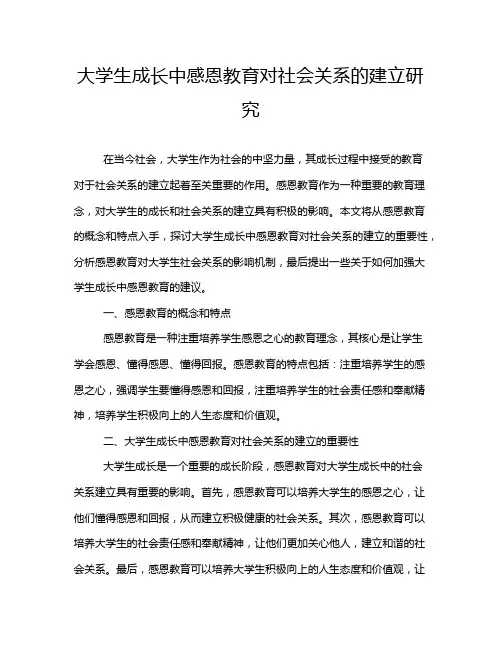 大学生成长中感恩教育对社会关系的建立研究

在当今社会，大学生作为社会的中坚力量，其成长过程中接受的教育对于社会关系的建立起着至关重要的作用。感恩教育作为一种重要的教育理念，对大学生的成长和社会关系的建立具有积极的影响。本文将从感恩教育的概念和特点入手，探讨大学生成长中感恩教育对社会关系的建立的重要性，分析感恩教育对大学生社会关系的影响机制，最后提出一些关于如何加强大学生成长中感恩教育的建议。

一、感恩教育的概念和特点

感恩教育是一种注重培养学生感恩之心的教育理念，其核心是让学生学会感恩、懂得感恩、懂得回报。感恩教育的特点包括：注重培养学生的感恩之心，强调学生要懂得感恩和回报，注重培养学生的社会责任感和奉献精神，培养学生积极向上的人生态度和价值观。

二、大学生成长中感恩教育对社会关系的建立的重要性

大学生成长是一个重要的成长阶段，感恩教育对大学生成长中的社会关系建立具有重要的影响。首先，感恩教育可以培养大学生的感恩之心，让他们懂得感恩和回报，从而建立积极健康的社会关系。其次，感恩教育可以培养大学生的社会责任感和奉献精神，让他们更加关心他人，建立和谐的社会关系。最后，感恩教育可以培养大学生积极向上的人生态度和价值观，让